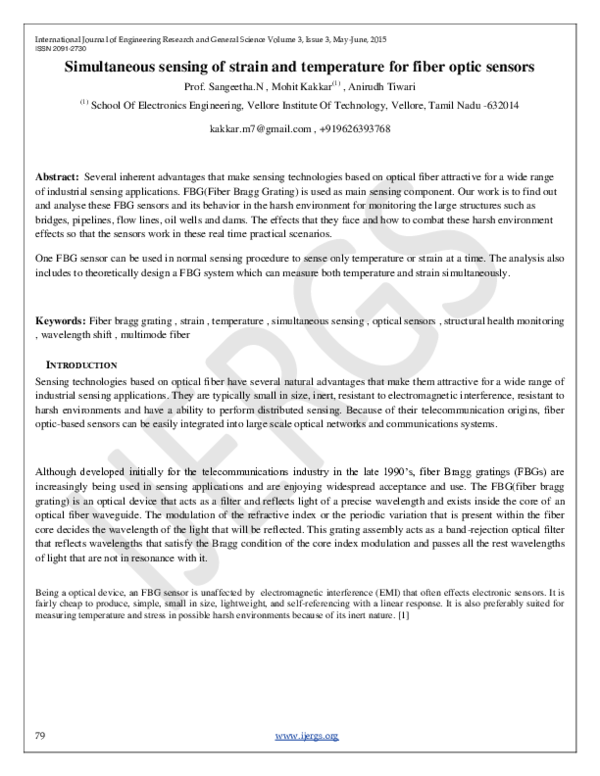 International Journal of Engineering Research and General Science Volume 3, Issue 3, May-June, 2015
ISSN 2091-2730

Simultaneous sensing of strain and temperature for fiber optic sensors

Prof. Sangeetha.N , Mohit Kakkar$^{(1)}$ , Anirudh Tiwari

$^{(1)}$ School Of Electronics Engineering, Vellore Institute Of Technology, Vellore, Tamil Nadu -632014

kakkar.m7@gmail.com , +919626393768

Abstract: Several inherent advantages that make sensing technologies based on optical fiber attractive for a wide range of industrial sensing applications. FBG(Fiber Bragg Grating) is used as main sensing component. Our work is to find out and analyse these FBG sensors and its behavior in the harsh environment for monitoring the large structures such as bridges, pipelines, flow lines, oil wells and dams. The effects that they face and how to combat these harsh environment effects so that the sensors work in these real time practical scenarios.

One FBG sensor can be used in normal sensing procedure to sense only temperature or strain at a time. The analysis also includes to theoretically design a FBG system which can measure both temperature and strain simultaneously.

Keywords: Fiber bragg grating , strain , temperature , simultaneous sensing , optical sensors , structural health monitoring , wavelength shift , multimode fiber

INTRODUCTION

Sensing technologies based on optical fiber have several natural advantages that make them attractive for a wide range of industrial sensing applications. They are typically small in size, inert, resistant to electromagnetic interference, resistant to harsh environments and have a ability to perform distributed sensing. Because of their telecommunication origins, fiber optic-based sensors can be easily integrated into large scale optical networks and communications systems.

Although developed initially for the telecommunications industry in the late 1990's, fiber Bragg gratings (FBGs) are increasingly being used in sensing applications and are enjoying widespread acceptance and use. The FBG(fiber bragg grating) is an optical device that acts as a filter and reflects light of a precise wavelength and exists inside the core of an optical fiber waveguide. The modulation of the refractive index or the periodic variation that is present within the fiber core decides the wavelength of the light that will be reflected. This grating assembly acts as a band-rejection optical filter that reflects wavelengths that satisfy the Bragg condition of the core index modulation and passes all the rest wavelengths of light that are not in resonance with it.

Being a optical device, an FBG sensor is unaffected by electromagnetic interference (EMI) that often effects electronic sensors. It is fairly cheap to produce, simple, small in size, lightweight, and self-referencing with a linear response. It is also preferably suited for measuring temperature and stress in possible harsh environments because of its inert nature. [1]

79 www.ijergs.org

IJERGS